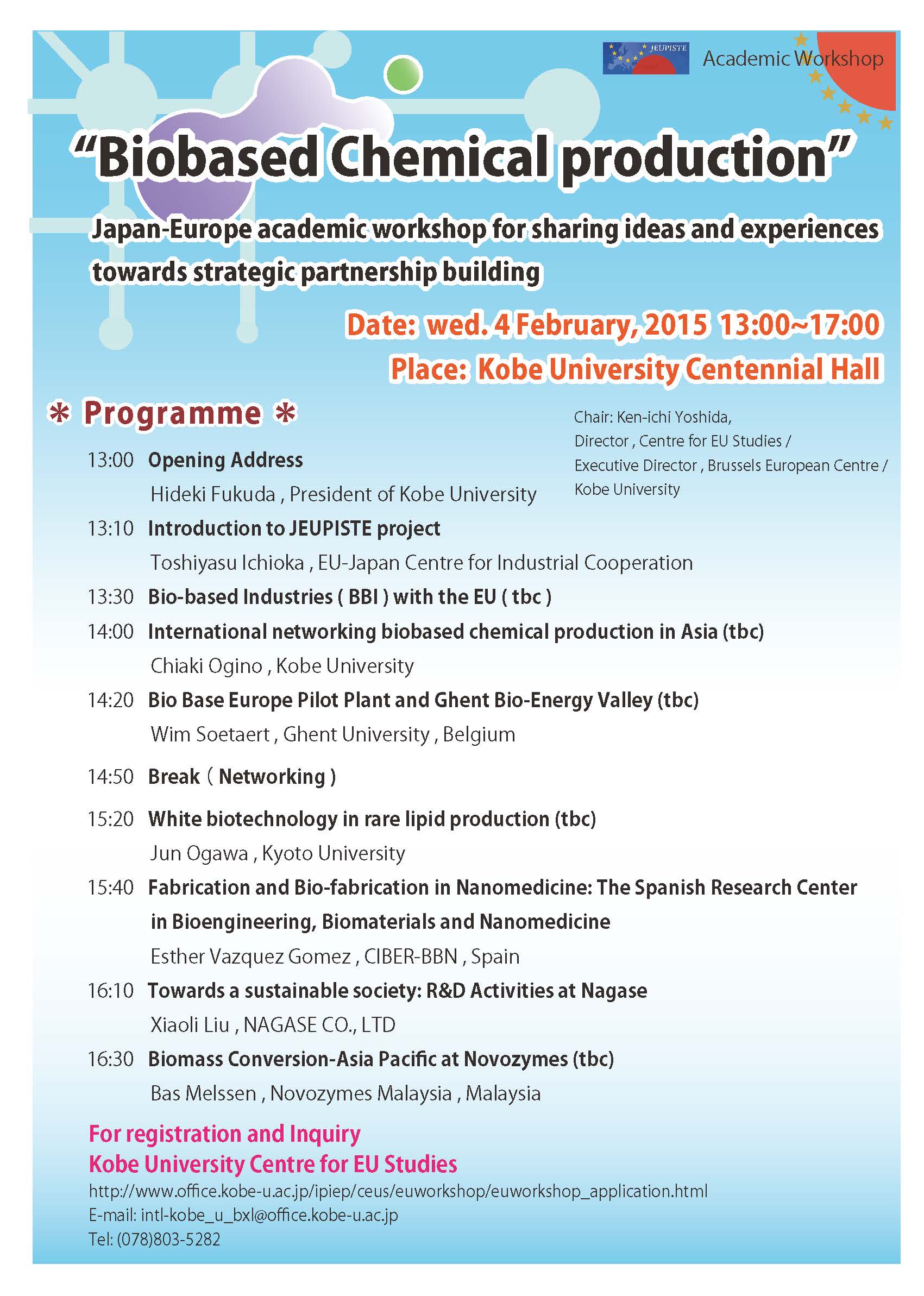 JEUPISTE

Academic Workshop

“Biobased Chemical production”

Japan-Europe academic workshop for sharing ideas and experiences towards strategic partnership building

Date: wed. 4 February, 2015 13:00~17:00

Place: Kobe University Centennial Hall

＊ Programme ＊

Chair: Ken-ichi Yoshida, Director , Centre for EU Studies / Executive Director , Brussels European Centre / Kobe University

13:00 Opening Address
Hideki Fukuda , President of Kobe University

13:10 Introduction to JEUPISTE project
Toshiyasu Ichioka , EU-Japan Centre for Industrial Cooperation

13:30 Bio-based Industries ( BBI ) with the EU ( tbc )

14:00 International networking biobased chemical production in Asia (tbc)
Chiaki Ogino , Kobe University

14:20 Bio Base Europe Pilot Plant and Ghent Bio-Energy Valley (tbc)
Wim Soetaert , Ghent University , Belgium

14:50 Break ( Networking )

15:20 White biotechnology in rare lipid production (tbc)
Jun Ogawa , Kyoto University

15:40 Fabrication and Bio-fabrication in Nanomedicine: The Spanish Research Center in Bioengineering, Biomaterials and Nanomedicine
Esther Vazquez Gomez , CIBER-BBN , Spain

16:10 Towards a sustainable society: R&D Activities at Nagase
Xiaoli Liu , NAGASE CO., LTD

16:30 Biomass Conversion-Asia Pacific at Novozymes (tbc)
Bas Melssen , Novozymes Malaysia , Malaysia

For registration and Inquiry
Kobe University Centre for EU Studies
http://www.office.kobe-u.ac.jp/ipiep/ceus/euworkshop/euworkshop_application.html
E-mail: intl-kobe_u_bxl@office.kobe-u.ac.jp
Tel: (078)803-5282